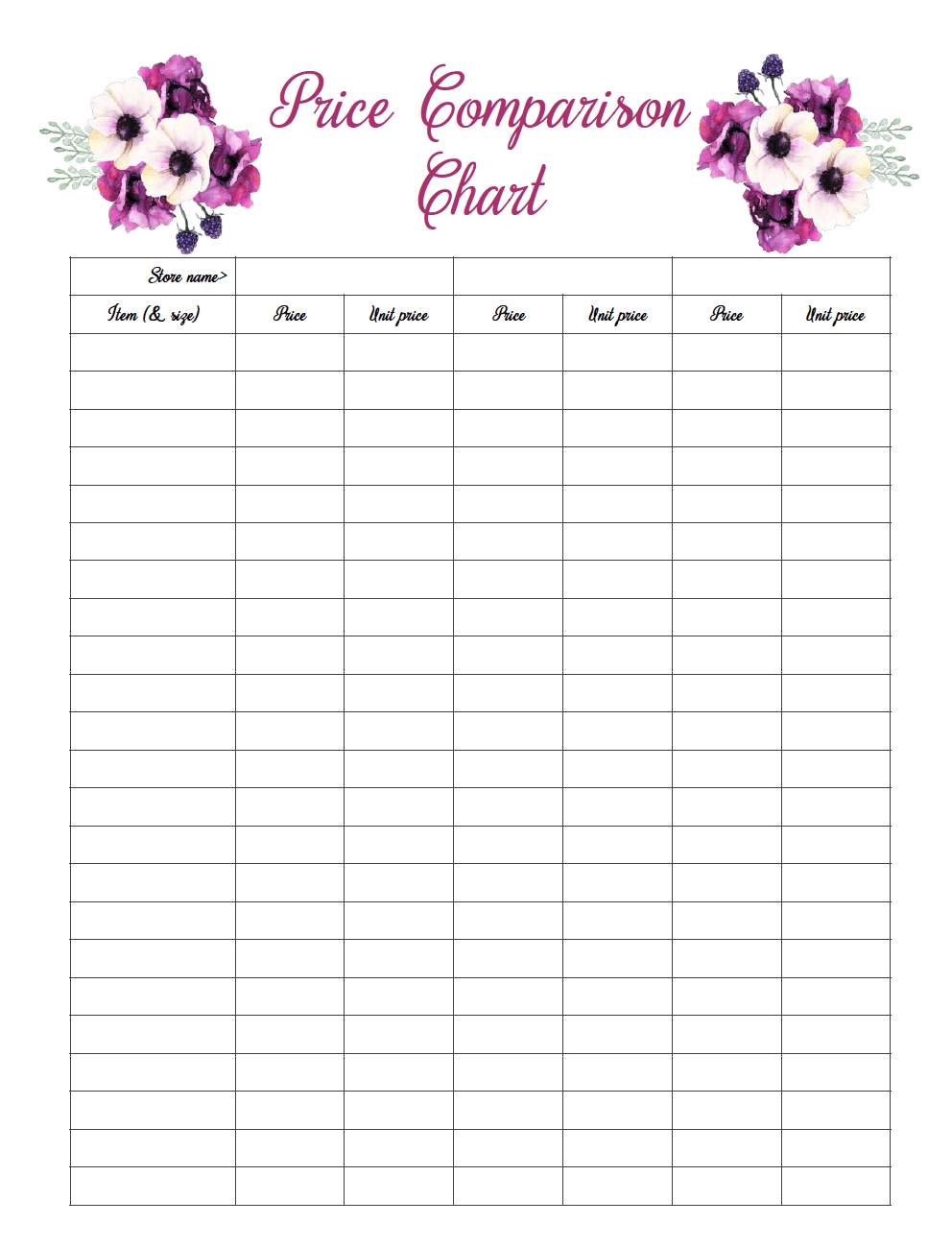 Price Comparison Chart

| Store name> | | | | | | |
|---|---|---|---|---|---|---|
| Item (& size) | Price | Unit price | Price | Unit price | Price | Unit price |
| | | | | | | |
| | | | | | | |
| | | | | | | |
| | | | | | | |
| | | | | | | |
| | | | | | | |
| | | | | | | |
| | | | | | | |
| | | | | | | |
| | | | | | | |
| | | | | | | |
| | | | | | | |
| | | | | | | |
| | | | | | | |
| | | | | | | |
| | | | | | | |
| | | | | | | |
| | | | | | | |
| | | | | | | |
| | | | | | | |
| | | | | | | |
| | | | | | | |
| | | | | | | |